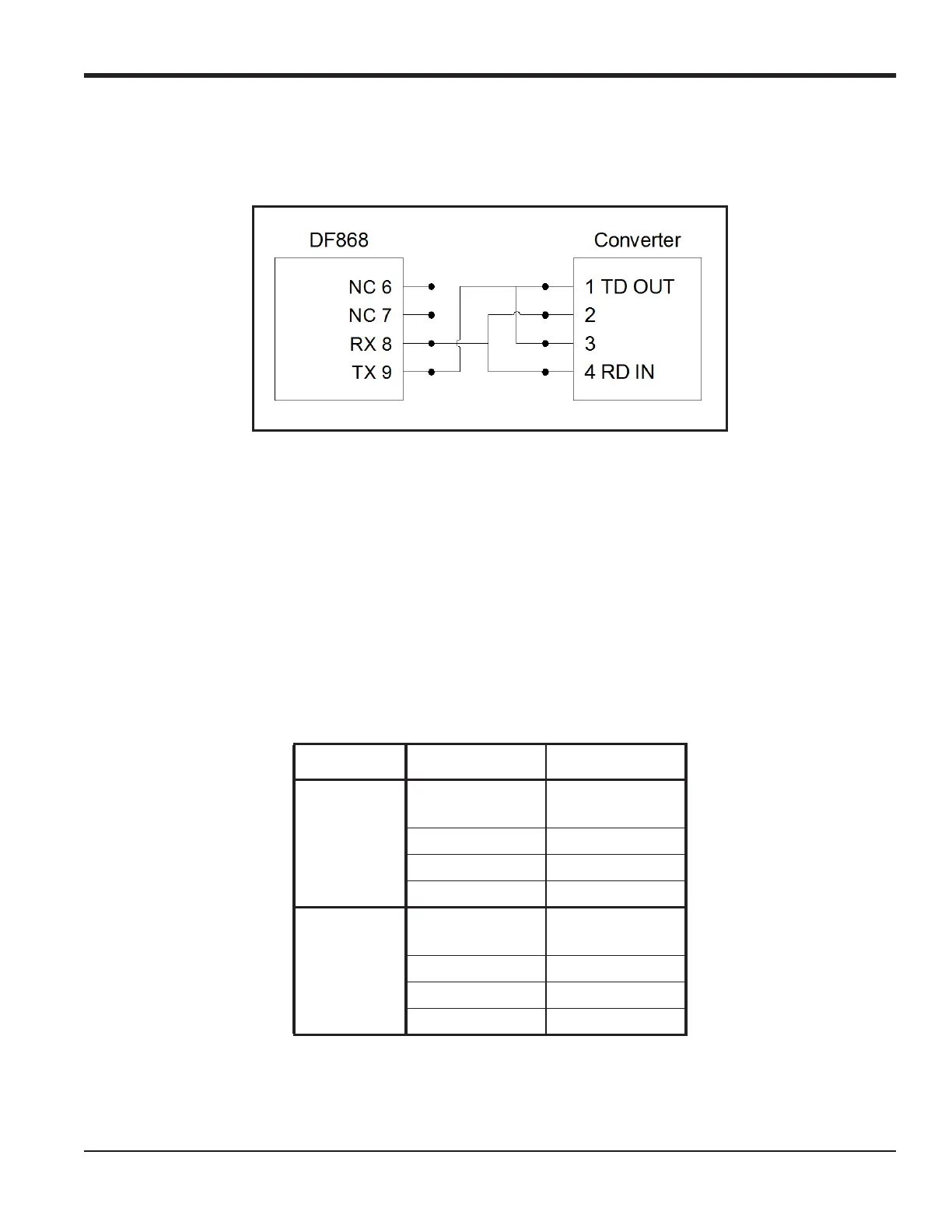 DF868

Converter

NC 6
NC 7
RX 8
TX 9

1 TD OUT
2
3
4 RD IN